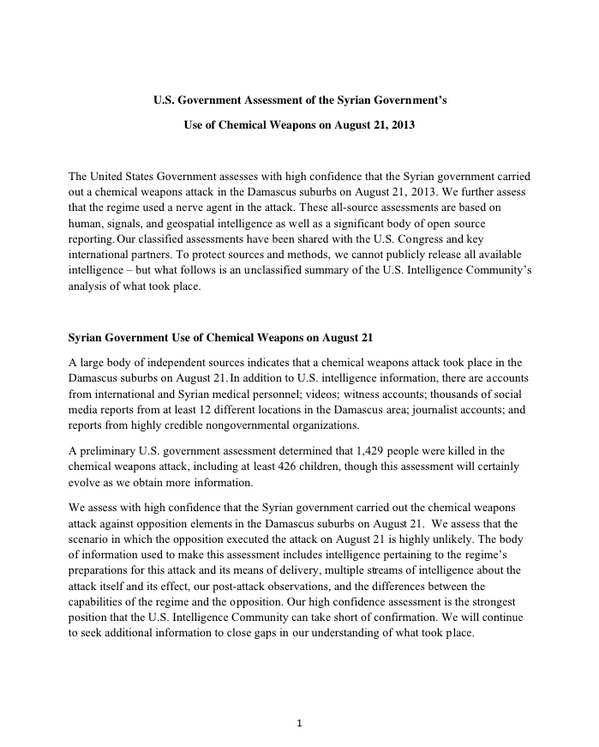 U.S. Government Assessment of the Syrian Government's

Use of Chemical Weapons on August 21, 2013

The United States Government assesses with high confidence that the Syrian government carried out a chemical weapons attack in the Damascus suburbs on August 21, 2013. We further assess that the regime used a nerve agent in the attack. These all-source assessments are based on human, signals, and geospatial intelligence as well as a significant body of open source reporting. Our classified assessments have been shared with the U.S. Congress and key international partners. To protect sources and methods, we cannot publicly release all available intelligence – but what follows is an unclassified summary of the U.S. Intelligence Community's analysis of what took place.

Syrian Government Use of Chemical Weapons on August 21

A large body of independent sources indicates that a chemical weapons attack took place in the Damascus suburbs on August 21. In addition to U.S. intelligence information, there are accounts from international and Syrian medical personnel; videos; witness accounts; thousands of social media reports from at least 12 different locations in the Damascus area; journalist accounts; and reports from highly credible nongovernmental organizations.

A preliminary U.S. government assessment determined that 1,429 people were killed in the chemical weapons attack, including at least 426 children, though this assessment will certainly evolve as we obtain more information.

We assess with high confidence that the Syrian government carried out the chemical weapons attack against opposition elements in the Damascus suburbs on August 21. We assess that the scenario in which the opposition executed the attack on August 21 is highly unlikely. The body of information used to make this assessment includes intelligence pertaining to the regime's preparations for this attack and its means of delivery, multiple streams of intelligence about the attack itself and its effect, our post-attack observations, and the differences between the capabilities of the regime and the opposition. Our high confidence assessment is the strongest position that the U.S. Intelligence Community can take short of confirmation. We will continue to seek additional information to close gaps in our understanding of what took place.

1